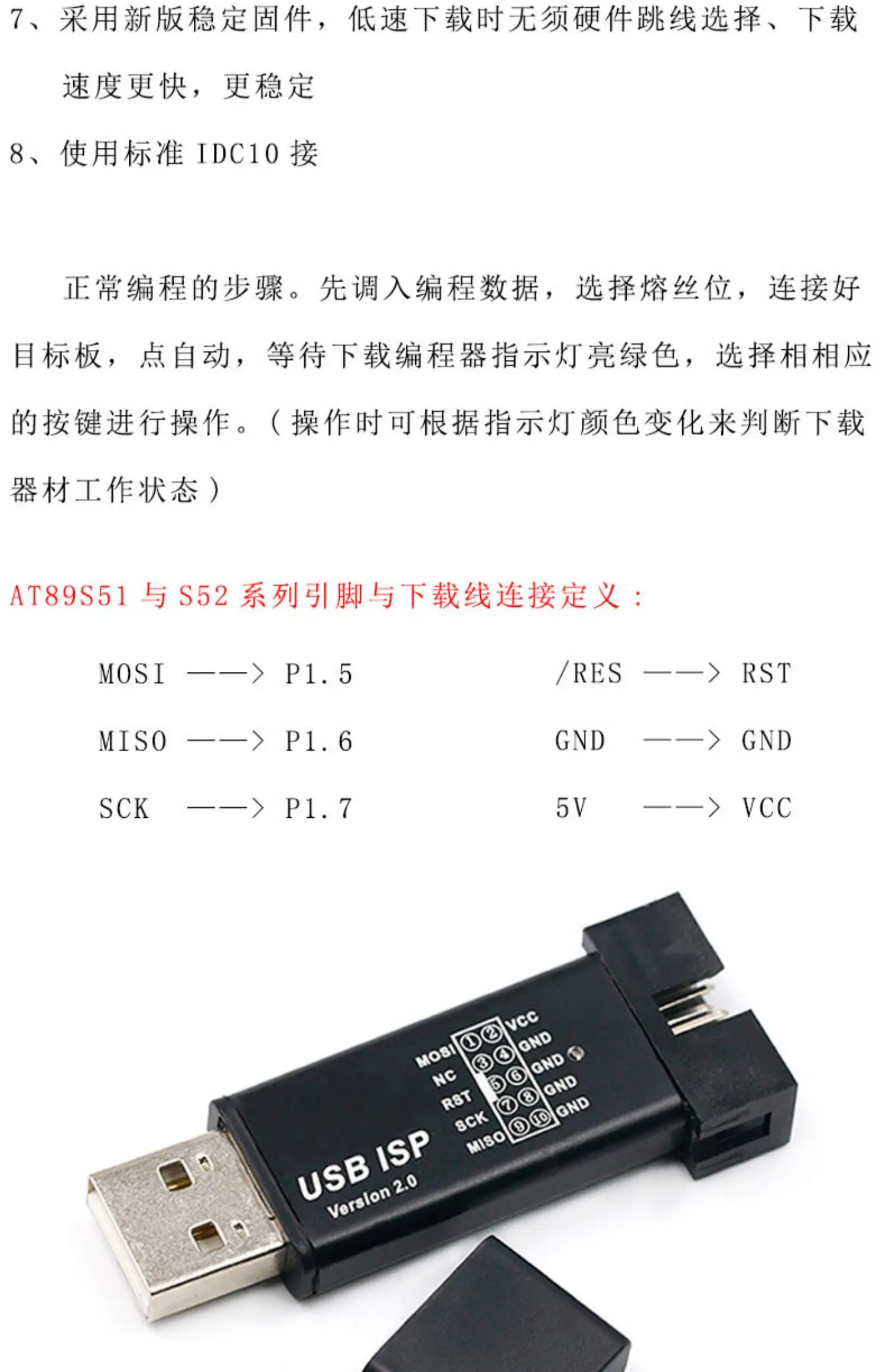 7、采用新版稳定固件，低速下载时无须硬件跳线选择、下载速度更快，更稳定

8、使用标准 IDC10 接

正常编程的步骤。先调入编程数据，选择熔丝位，连接好目标板，点自动，等待下载编程器指示灯亮绿色，选择相相应的按键进行操作。（操作时可根据指示灯颜色变化来判断下载器材工作状态）

AT89S51 与 S52 系列引脚与下载线连接定义：

MOSI ——> P1.5
MISO ——> P1.6
SCK ——> P1.7

/RES ——> RST
GND ——> GND
5V ——> VCC

MOSI ① ② VCC
NC ③ ④ GND
RST ⑤ ⑥ GND
SCK ⑦ ⑧ GND
MISO ⑨ ⑩ GND

USB ISP
Version 2.0